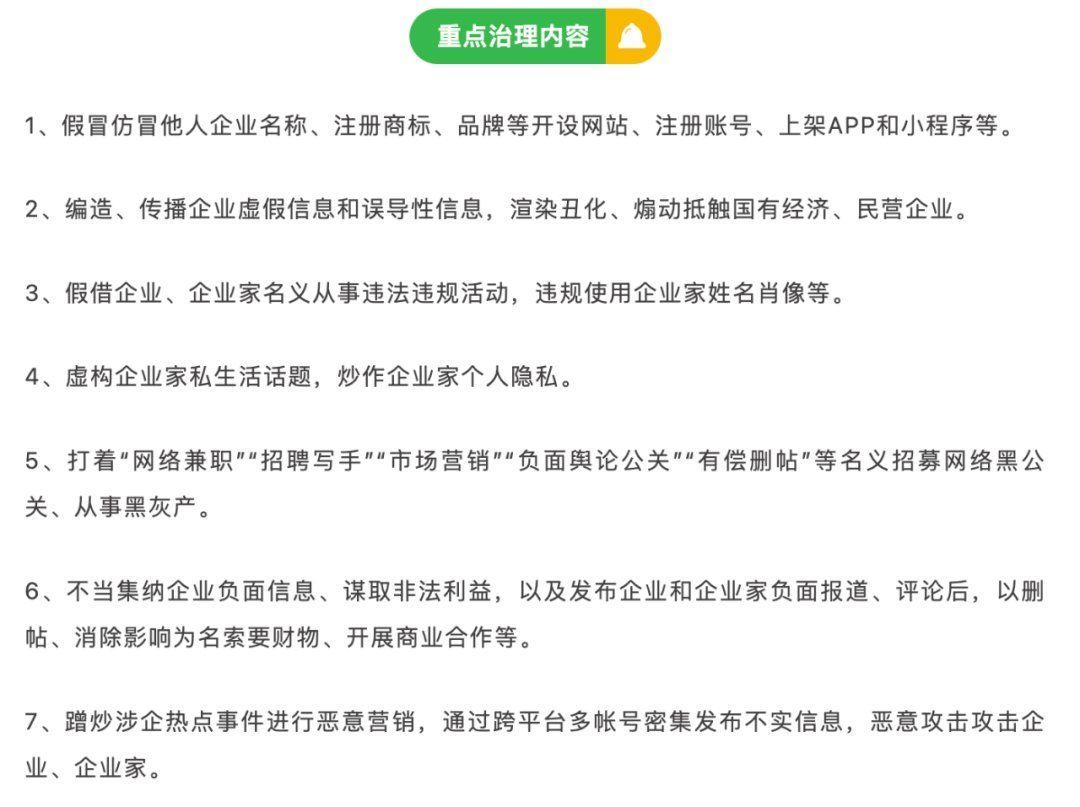 重点治理内容

1、假冒仿冒他人企业名称、注册商标、品牌等开设网站、注册账号、上架APP和小程序等。

2、编造、传播企业虚假信息和误导性信息，渲染丑化、煽动抵触国有经济、民营企业。

3、假借企业、企业家名义从事违法违规活动，违规使用企业家姓名肖像等。

4、虚构企业家私生活话题，炒作企业家个人隐私。

5、打着“网络兼职”“招聘写手”“市场营销”“负面舆论公关”“有偿删帖”等名义招募网络黑公关、从事黑灰产。

6、不当集纳企业负面信息、谋取非法利益，以及发布企业和企业家负面报道、评论后，以删帖、消除影响为名索要财物、开展商业合作等。

7、蹭炒涉企热点事件进行恶意营销，通过跨平台多帐号密集发布不实信息，恶意攻击攻击企业、企业家。